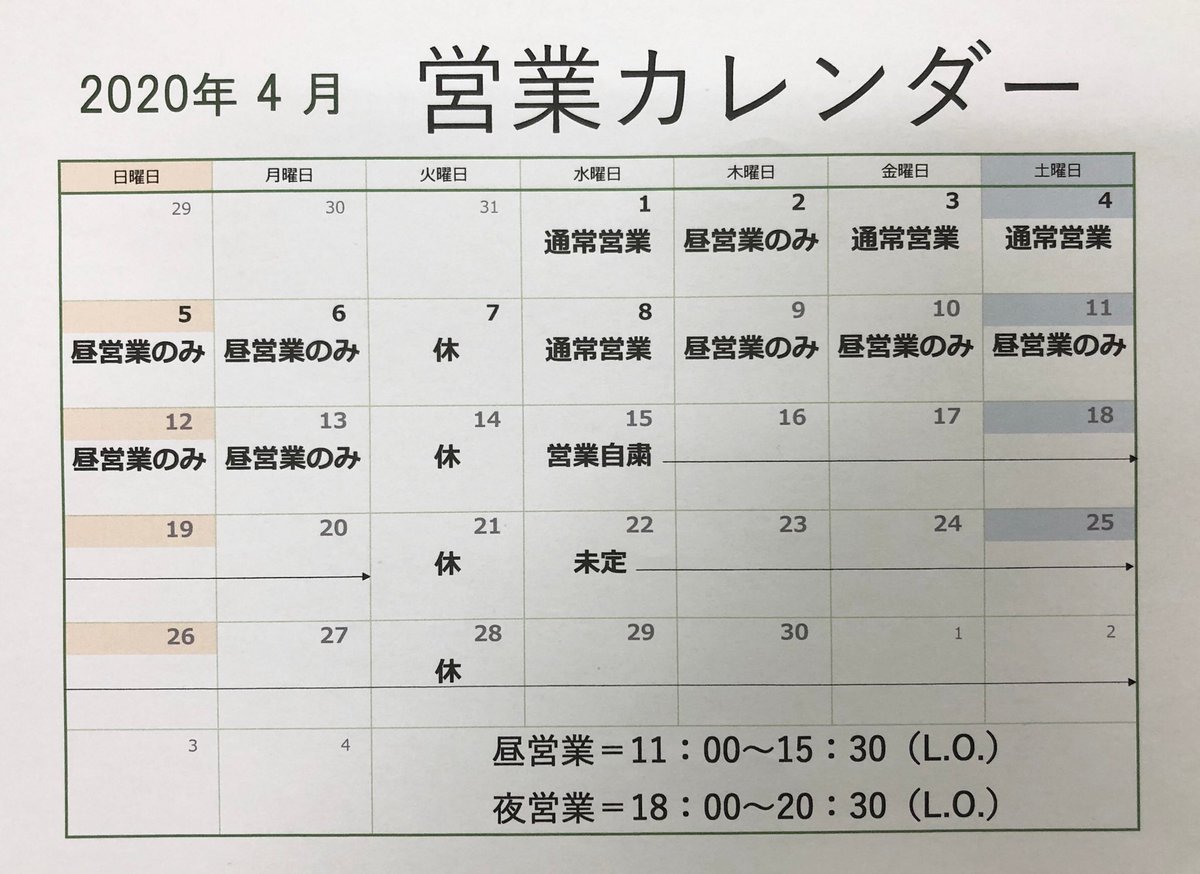 2020年4月 営業カレンダー

| 日曜日 | 月曜日 | 火曜日 | 水曜日 | 木曜日 | 金曜日 | 土曜日 |
|---|---|---|---|---|---|---|
| 29 | 30 | 31 | 1 通常営業 | 2 昼営業のみ | 3 通常営業 | 4 通常営業 |
| 5 昼営業のみ | 6 昼営業のみ | 7 休 | 8 通常営業 | 9 昼営業のみ | 10 昼営業のみ | 11 昼営業のみ |
| 12 昼営業のみ | 13 昼営業のみ | 14 休 | 15 営業自粛 | 16 | 17 | 18 |
| 19 | 20 | 21 休 | 22 未定 | 23 | 24 | 25 |
| 26 | 27 | 28 休 | 29 | 30 | 1 | 2 |
| 3 | 4 | 昼営業＝11：00～15：30（L.O.） 夜営業＝18：00～20：30（L.O.） | | | | |